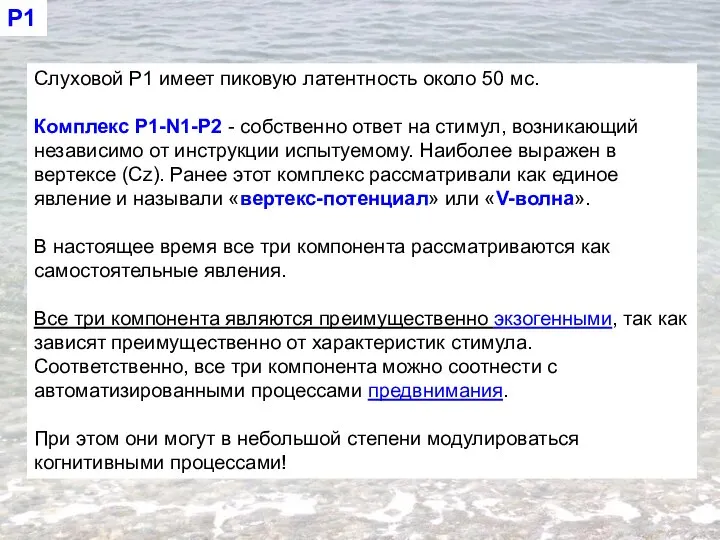 P1

Слуховой P1 имеет пиковую латентность около 50 мс.

Комплекс P1-N1-P2 - собственно ответ на стимул, возникающий независимо от инструкции испытуемому. Наиболее выражен в вертексе (Cz). Ранее этот комплекс рассматривали как единое явление и называли «вертекс-потенциал» или «V-волна».

В настоящее время все три компонента рассматриваются как самостоятельные явления.

Все три компонента являются преимущественно экзогенными, так как зависят преимущественно от характеристик стимула. Соответственно, все три компонента можно соотнести с автоматизированными процессами предвнимания.

При этом они могут в небольшой степени модулироваться когнитивными процессами!